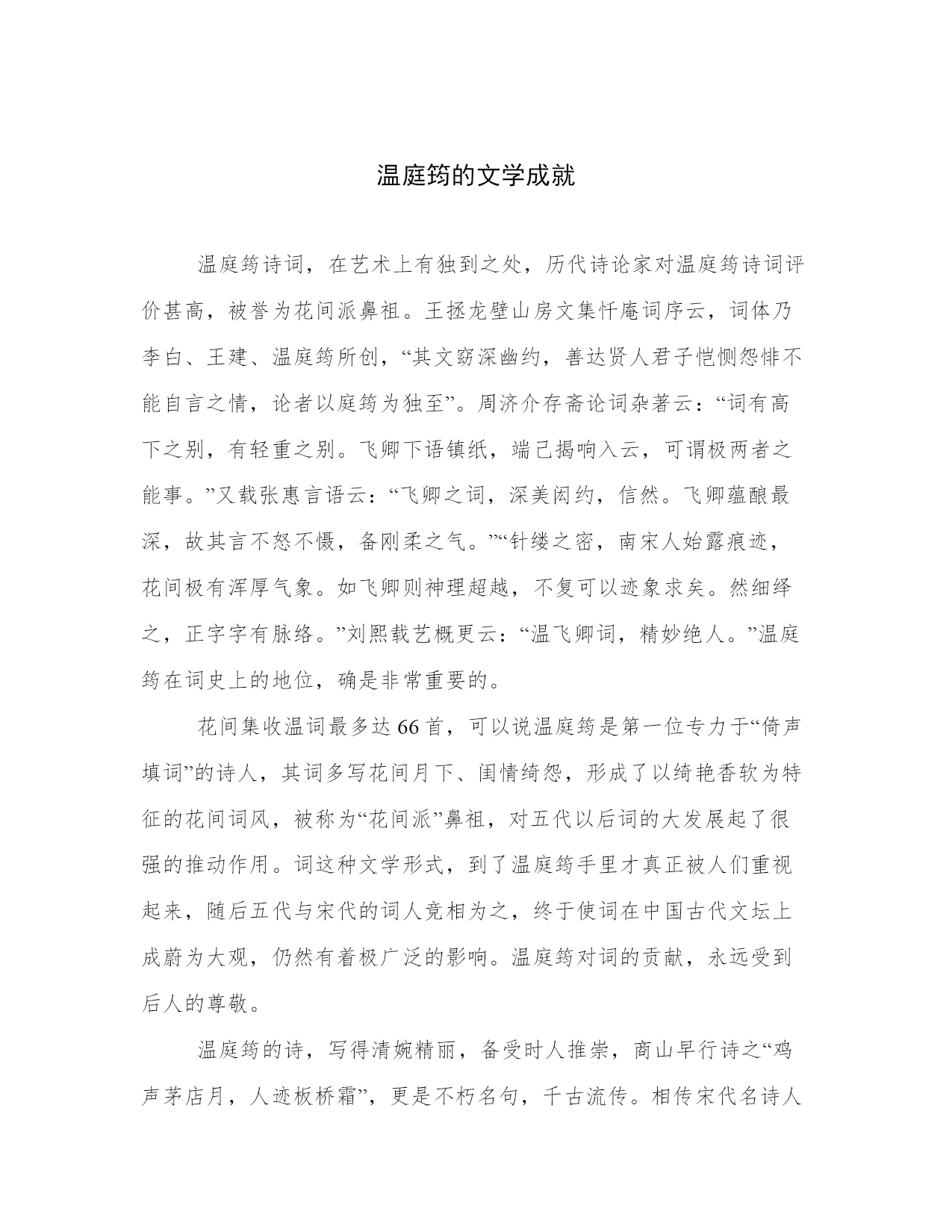 温庭筠的文学成就

温庭筠诗词，在艺术上有独到之处，历代诗论家对温庭筠诗词评价甚高，被誉为花间派鼻祖。王拯龙壁山房文集忏庵词序云，词体乃李白、王建、温庭筠所创，“其文窈深幽约，善达贤人君子恺恻怨悱不能自言之情，论者以庭筠为独至”。周济介存斋论词杂著云：“词有高下之别，有轻重之别。飞卿下语镇纸，端己揭响入云，可谓极两者之能事。”又载张惠言语云：“飞卿之词，深美闳约，信然。飞卿蕴酿最深，故其言不怒不慑，备刚柔之气。”“针缕之密，南宋人始露痕迹，花间极有浑厚气象。如飞卿则神理超越，不复可以迹象求矣。然细绎之，正字字有脉络。”刘熙载艺概更云：“温飞卿词，精妙绝人。”温庭筠在词史上的地位，确是非常重要的。

花间集收温词最多达66首，可以说温庭筠是第一位专力于“倚声填词”的诗人，其词多写花间月下、闺情绮怨，形成了以绮艳香软为特征的花间词风，被称为“花间派”鼻祖，对五代以后词的大发展起了很强的推动作用。词这种文学形式，到了温庭筠手里才真正被人们重视起来，随后五代与宋代的词人竞相为之，终于使词在中国古代文坛上成蔚为大观，仍然有着极广泛的影响。温庭筠对词的贡献，永远受到后人的尊敬。

温庭筠的诗，写得清婉精丽，备受时人推崇，商山早行诗之“鸡声茅店月，人迹板桥霜”，更是不朽名句，千古流传。相传宋代名诗人